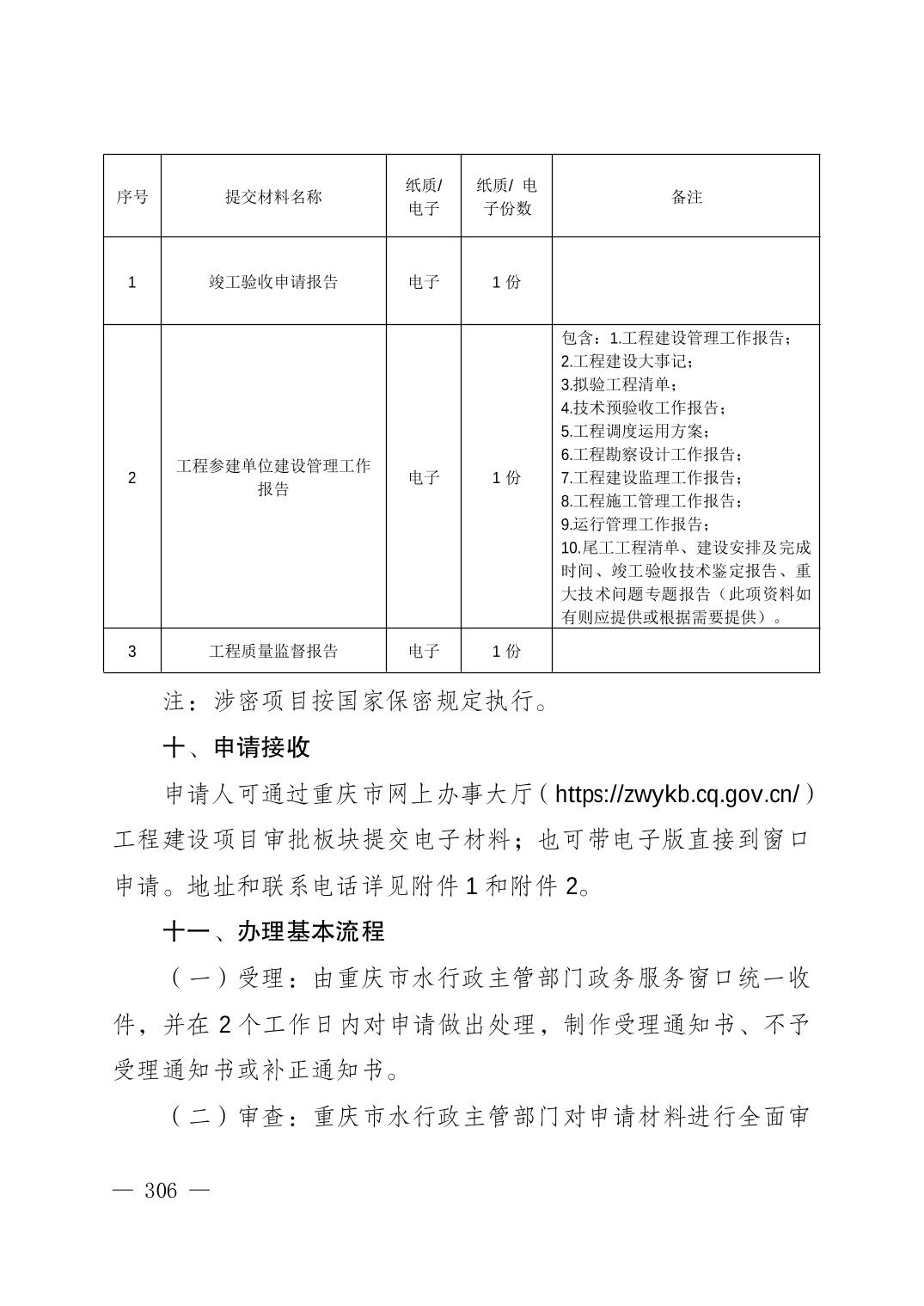 | 序号 | 提交材料名称 | 纸质/电子 | 纸质/ 电子份数 | 备注 |
|---|---|---|---|---|
| 1 | 竣工验收申请报告 | 电子 | 1 份 | |
| 2 | 工程参建单位建设管理工作报告 | 电子 | 1 份 | 包含：1.工程建设管理工作报告；2.工程建设大事记；3.拟验工程清单；4.技术预验收工作报告；5.工程调度运用方案；6.工程勘察设计工作报告；7.工程建设监理工作报告；8.工程施工管理工作报告；9.运行管理工作报告；10.尾工工程清单、建设安排及完成时间、竣工验收技术鉴定报告、重大技术问题专题报告（此项资料如有则应提供或根据需要提供）。 |
| 3 | 工程质量监督报告 | 电子 | 1 份 | |

注：涉密项目按国家保密规定执行。

十、申请接收

申请人可通过重庆市网上办事大厅（https://zwykb.cq.gov.cn/）工程建设项目审批板块提交电子材料；也可带电子版直接到窗口申请。地址和联系电话详见附件 1 和附件 2。

十一、办理基本流程

（一）受理：由重庆市水行政主管部门政务服务窗口统一收件，并在 2 个工作日内对申请做出处理，制作受理通知书、不予受理通知书或补正通知书。

（二）审查：重庆市水行政主管部门对申请材料进行全面审

— 306 —